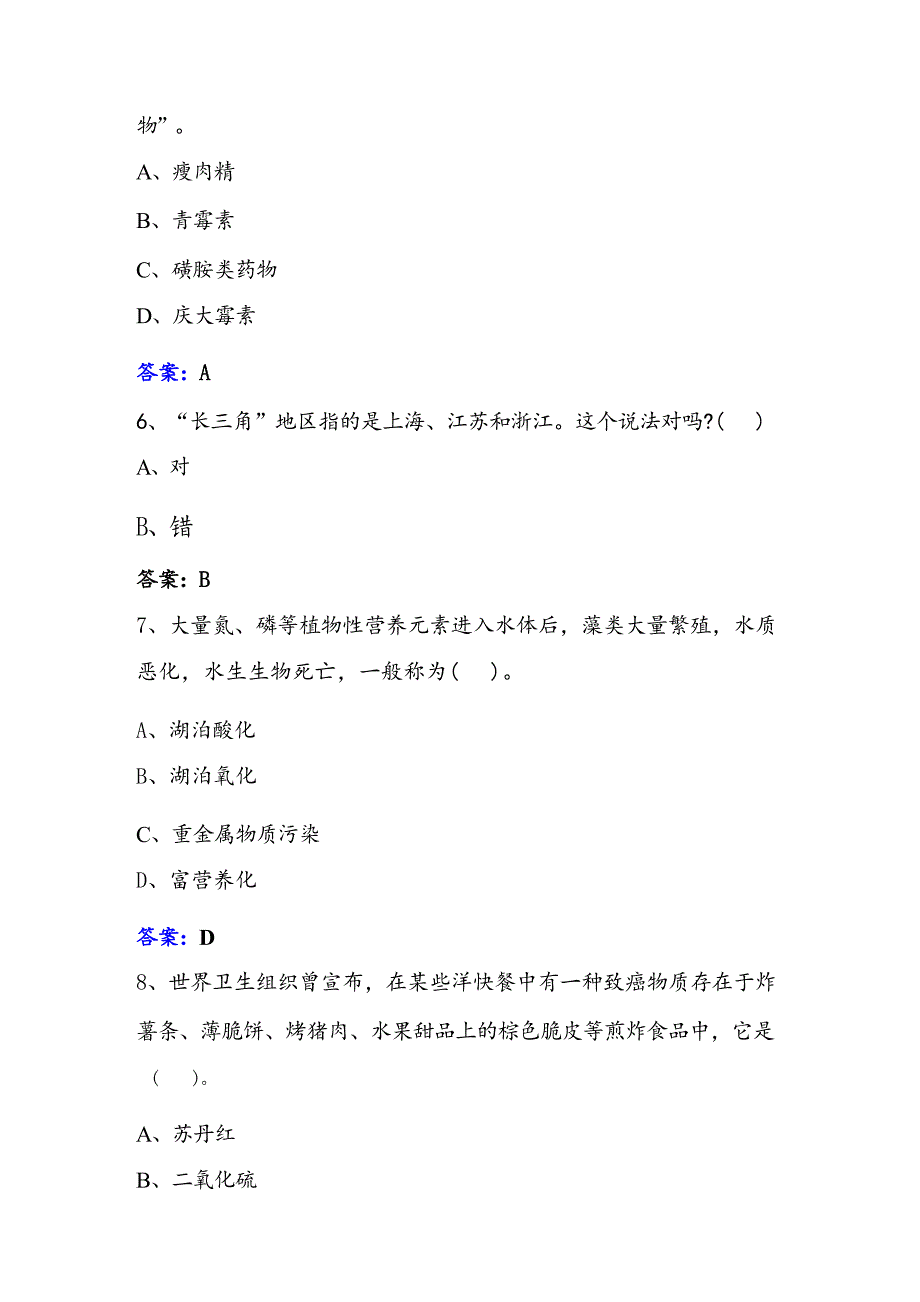 物”。

A、瘦肉精

B、青霉素

C、磺胺类药物

D、庆大霉素

答案：A

6、“长三角”地区指的是上海、江苏和浙江。这个说法对吗？(　)

A、对

B、错

答案：B

7、大量氮、磷等植物性营养元素进入水体后，藻类大量繁殖，水质恶化，水生生物死亡，一般称为(　)。

A、湖泊酸化

B、湖泊氧化

C、重金属物质污染

D、富营养化

答案：D

8、世界卫生组织曾宣布，在某些洋快餐中有一种致癌物质存在于炸薯条、薄脆饼、烤猪肉、水果甜品上的棕色脆皮等煎炸食品中，它是（　)。

A、苏丹红

B、二氧化硫